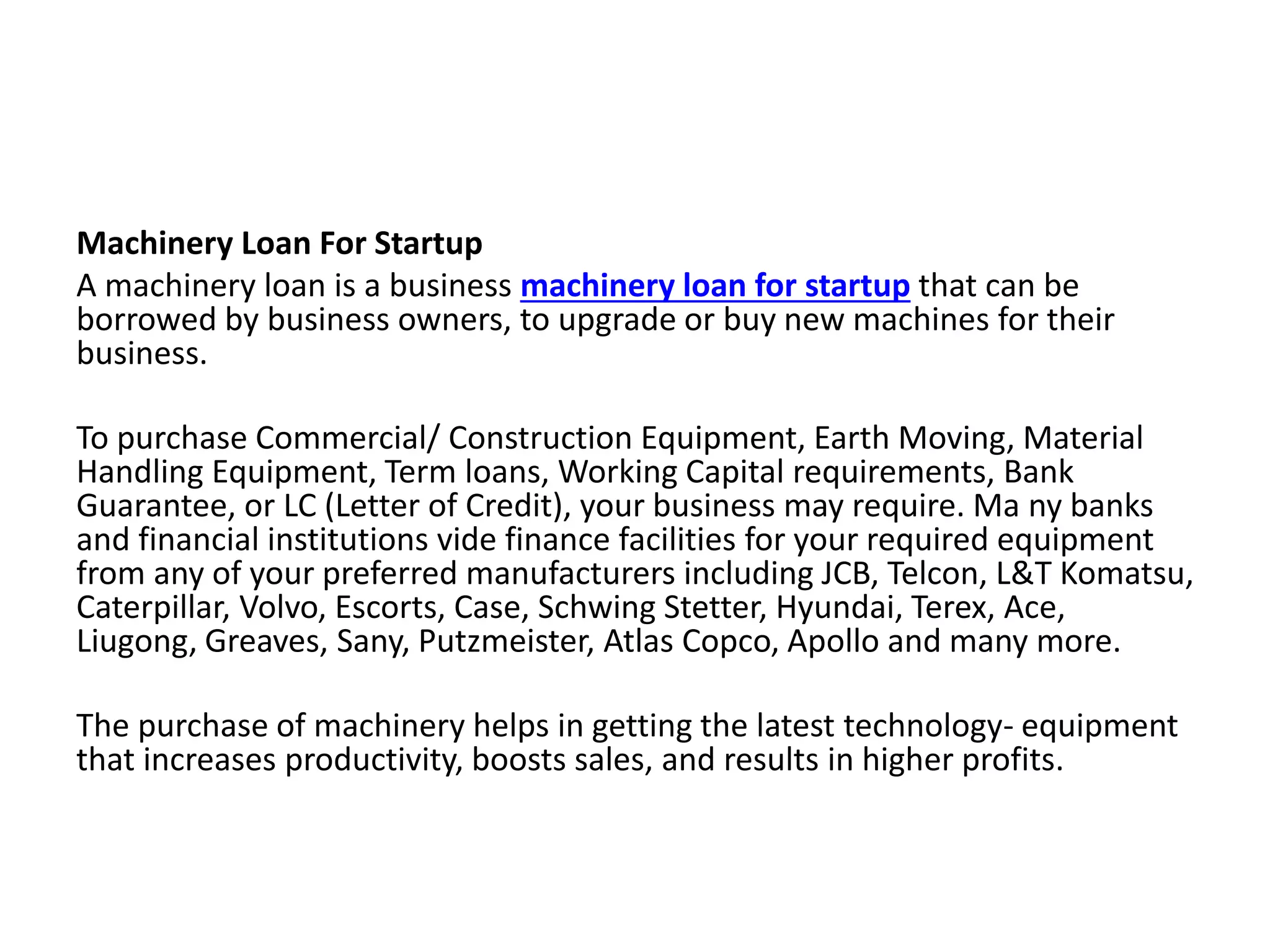 Machinery Loan For Startup
A machinery loan is a business machinery loan for startup that can be borrowed by business owners, to upgrade or buy new machines for their business.

To purchase Commercial/ Construction Equipment, Earth Moving, Material Handling Equipment, Term loans, Working Capital requirements, Bank Guarantee, or LC (Letter of Credit), your business may require. Ma ny banks and financial institutions vide finance facilities for your required equipment from any of your preferred manufacturers including JCB, Telcon, L&T Komatsu, Caterpillar, Volvo, Escorts, Case, Schwing Stetter, Hyundai, Terex, Ace, Liugong, Greaves, Sany, Putzmeister, Atlas Copco, Apollo and many more.

The purchase of machinery helps in getting the latest technology- equipment that increases productivity, boosts sales, and results in higher profits.